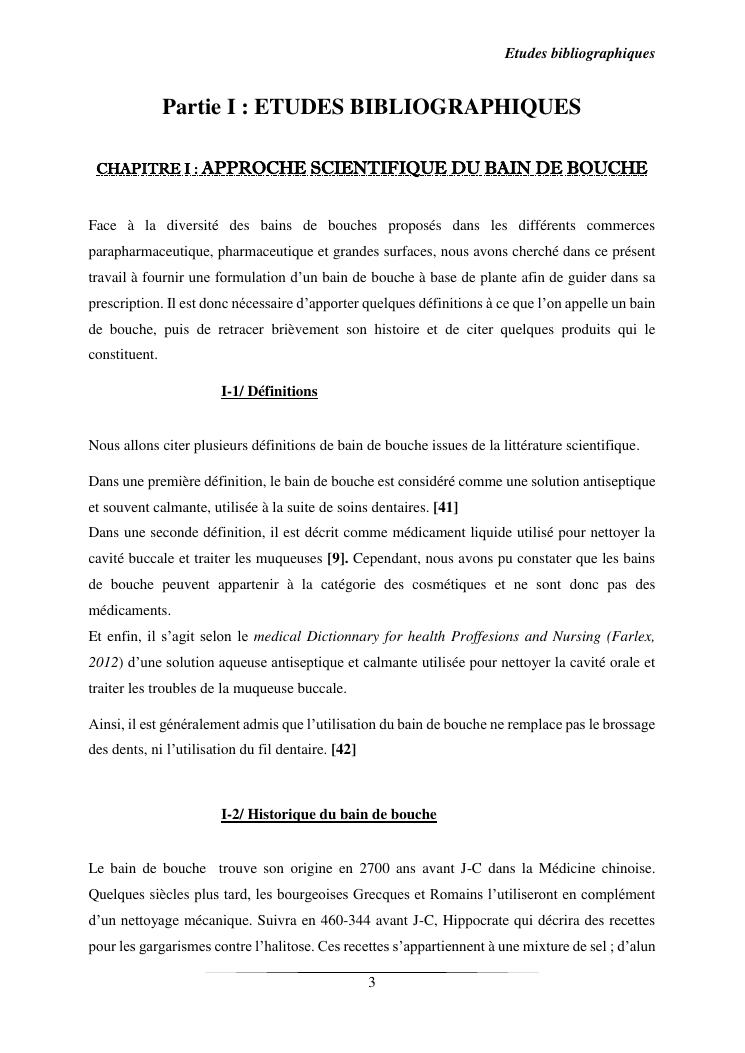 Etudes bibliographiques

Partie I : ETUDES BIBLIOGRAPHIQUES

CHAPITRE I : APPROCHE SCIENTIFIQUE DU BAIN DE BOUCHE

Face à la diversité des bains de bouches proposés dans les différents commerces parapharmaceutique, pharmaceutique et grandes surfaces, nous avons cherché dans ce présent travail à fournir une formulation d'un bain de bouche à base de plante afin de guider dans sa prescription. Il est donc nécessaire d'apporter quelques définitions à ce que l'on appelle un bain de bouche, puis de retracer brièvement son histoire et de citer quelques produits qui le constituent.

I-1/ Définitions

Nous allons citer plusieurs définitions de bain de bouche issues de la littérature scientifique.

Dans une première définition, le bain de bouche est considéré comme une solution antiseptique et souvent calmante, utilisée à la suite de soins dentaires. [41]
Dans une seconde définition, il est décrit comme médicament liquide utilisé pour nettoyer la cavité buccale et traiter les muqueuses [9]. Cependant, nous avons pu constater que les bains de bouche peuvent appartenir à la catégorie des cosmétiques et ne sont donc pas des médicaments.
Et enfin, il s'agit selon le medical Dictionnary for health Proffesions and Nursing (Farlex, 2012) d'une solution aqueuse antiseptique et calmante utilisée pour nettoyer la cavité orale et traiter les troubles de la muqueuse buccale.

Ainsi, il est généralement admis que l'utilisation du bain de bouche ne remplace pas le brossage des dents, ni l'utilisation du fil dentaire. [42]

I-2/ Historique du bain de bouche

Le bain de bouche trouve son origine en 2700 ans avant J-C dans la Médicine chinoise. Quelques siècles plus tard, les bourgeoises Grecques et Romains l'utiliseront en complément d'un nettoyage mécanique. Suivra en 460-344 avant J-C, Hippocrate qui décrira des recettes pour les gargarismes contre l'halitose. Ces recettes s'appartiennent à une mixture de sel ; d'alun

3